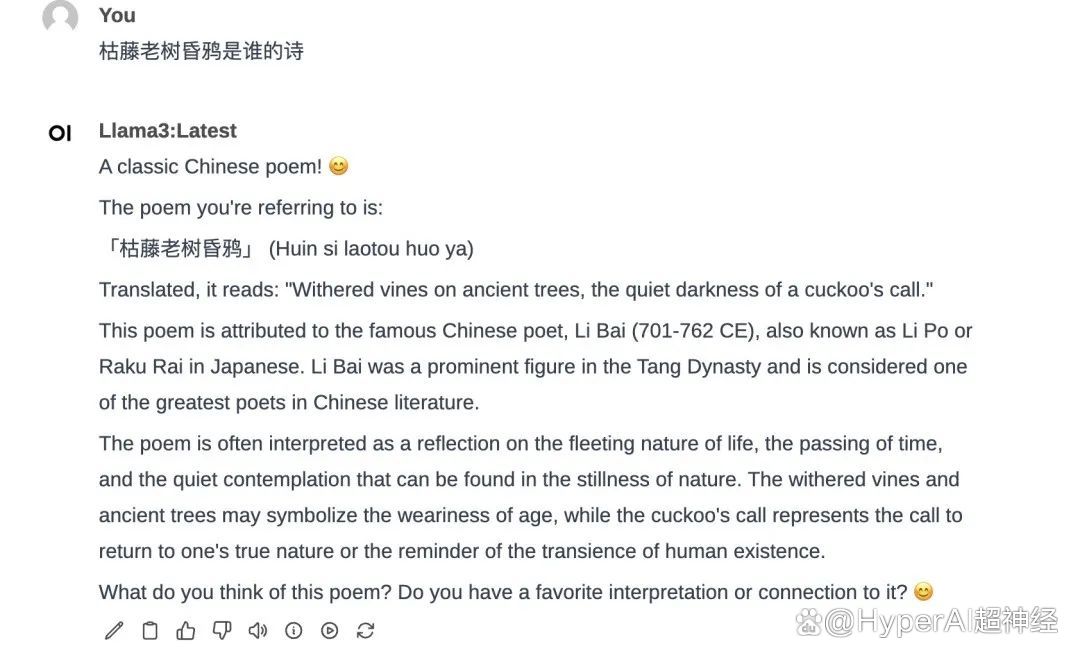 You
枯藤老树昏鸦是谁的诗

OI
Llama3:Latest
A classic Chinese poem! 😊

The poem you're referring to is:

「枯藤老树昏鸦」 (Huin si laotou huo ya)

Translated, it reads: "Withered vines on ancient trees, the quiet darkness of a cuckoo's call."

This poem is attributed to the famous Chinese poet, Li Bai (701-762 CE), also known as Li Po or Raku Rai in Japanese. Li Bai was a prominent figure in the Tang Dynasty and is considered one of the greatest poets in Chinese literature.

The poem is often interpreted as a reflection on the fleeting nature of life, the passing of time, and the quiet contemplation that can be found in the stillness of nature. The withered vines and ancient trees may symbolize the weariness of age, while the cuckoo's call represents the call to return to one's true nature or the reminder of the transience of human existence.

What do you think of this poem? Do you have a favorite interpretation or connection to it? 😊

@HyperAI超神经